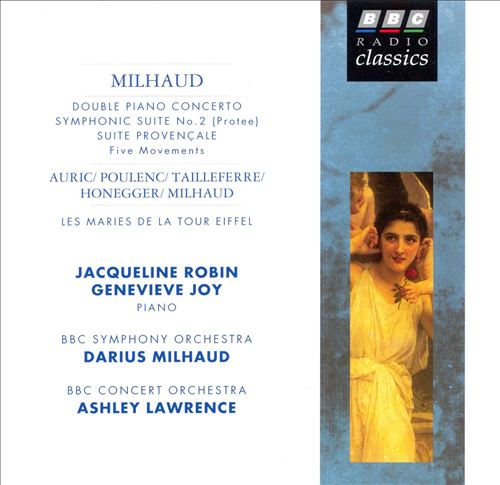 BBC
RADIO
classics

MILHAUD

DOUBLE PIANO CONCERTO
SYMPHONIC SUITE No.2 (Protee)
SUITE PROVENÇALE
Five Movements

AURIC/ POULENC/ TAILLEFERRE/ HONEGGER/ MILHAUD

LES MARIES DE LA TOUR EIFFEL

JACQUELINE ROBIN
GENEVIEVE JOY
PIANO

BBC SYMPHONY ORCHESTRA
DARIUS MILHAUD

BBC CONCERT ORCHESTRA
ASHLEY LAWRENCE